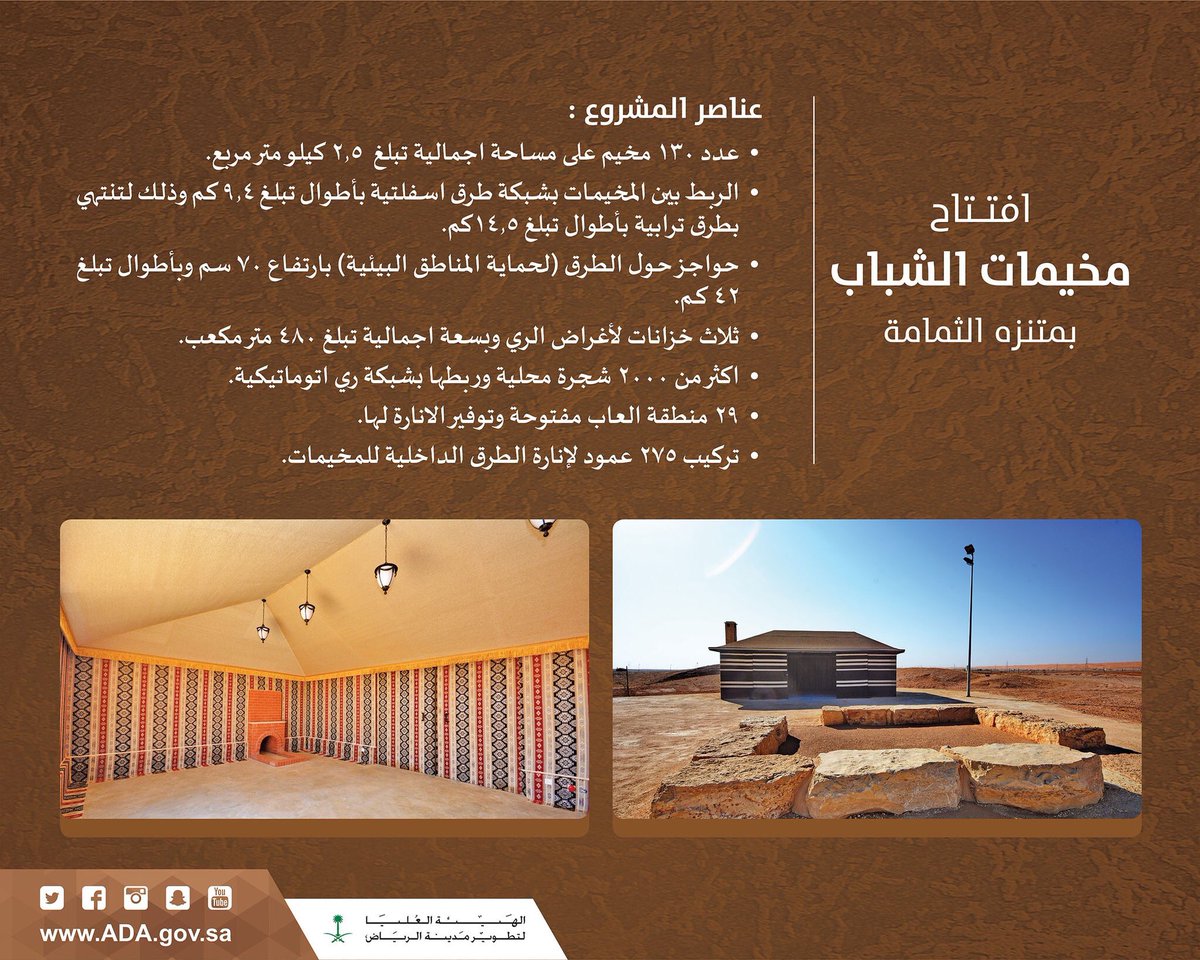 افتتاح
مخيمات الشباب
بمتنزه الثمامة

عناصر المشروع :

• عدد ١٣٠ مخيم على مساحة اجمالية تبلغ ٢,٥ كيلو متر مربع.
• الربط بين المخيمات بشبكة طرق اسفلتية بأطوال تبلغ ٩,٤ كم وذلك لتنتهي بطرق ترابية بأطوال تبلغ ١٤,٥كم.
• حواجز حول الطرق (لحماية المناطق البيئية) بارتفاع ٧٠ سم وبأطوال تبلغ ٤٢ كم.
• ثلاث خزانات لأغراض الري وبسعة اجمالية تبلغ ٤٨٠ متر مكعب.
• اكثر من ٢٠٠٠ شجرة محلية وربطها بشبكة ري اتوماتيكية.
• ٢٩ منطقة العاب مفتوحة وتوفير الانارة لها.
• تركيب ٢٧٥ عمود لإنارة الطرق الداخلية للمخيمات.

You Tube

www.ADA.gov.sa

الهيئة العليا لتطوير مدينة الرياض